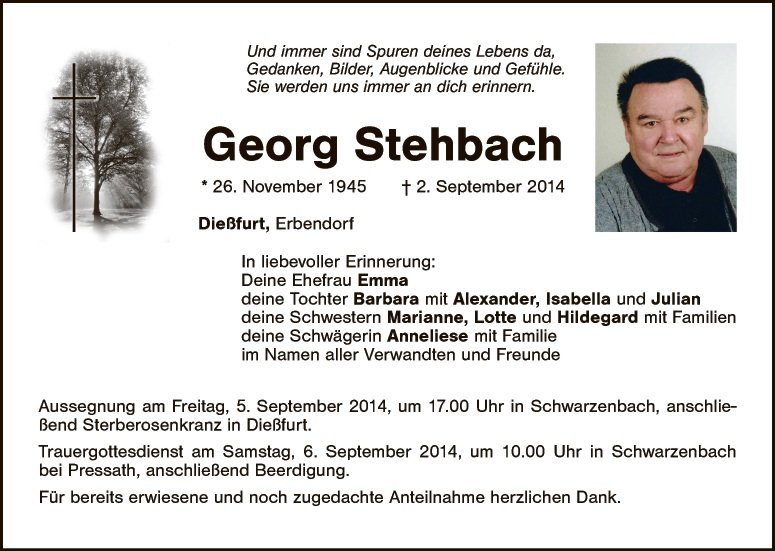 Und immer sind Spuren deines Lebens da,
Gedanken, Bilder, Augenblicke und Gefühle.
Sie werden uns immer an dich erinnern.

Georg Stehbach

* 26. November 1945 † 2. September 2014

Dießfurt, Erbendorf

In liebevoller Erinnerung:
Deine Ehefrau Emma
deine Tochter Barbara mit Alexander, Isabella und Julian
deine Schwestern Marianne, Lotte und Hildegard mit Familien
deine Schwägerin Anneliese mit Familie
im Namen aller Verwandten und Freunde

Aussegnung am Freitag, 5. September 2014, um 17.00 Uhr in Schwarzenbach, anschließend Sterberosenkranz in Dießfurt.

Trauergottesdienst am Samstag, 6. September 2014, um 10.00 Uhr in Schwarzenbach bei Pressath, anschließend Beerdigung.

Für bereits erwiesene und noch zugedachte Anteilnahme herzlichen Dank.